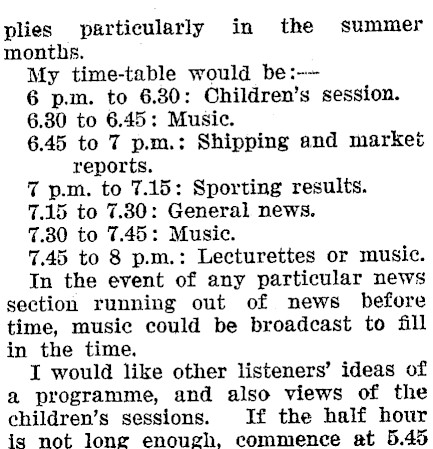 plies particularly in the summer months.

My time-table would be:—

6 p.m. to 6.30: Children's session.

6.30 to 6.45: Music.

6.45 to 7 p.m.: Shipping and market reports.

7 p.m. to 7.15: Sporting results.

7.15 to 7.30: General news.

7.30 to 7.45: Music.

7.45 to 8 p.m.: Lecturettes or music.

In the event of any particular news section running out of news before time, music could be broadcast to fill in the time.

I would like other listeners' ideas of a programme, and also views of the children's sessions. If the half hour is not long enough, commence at 5.45